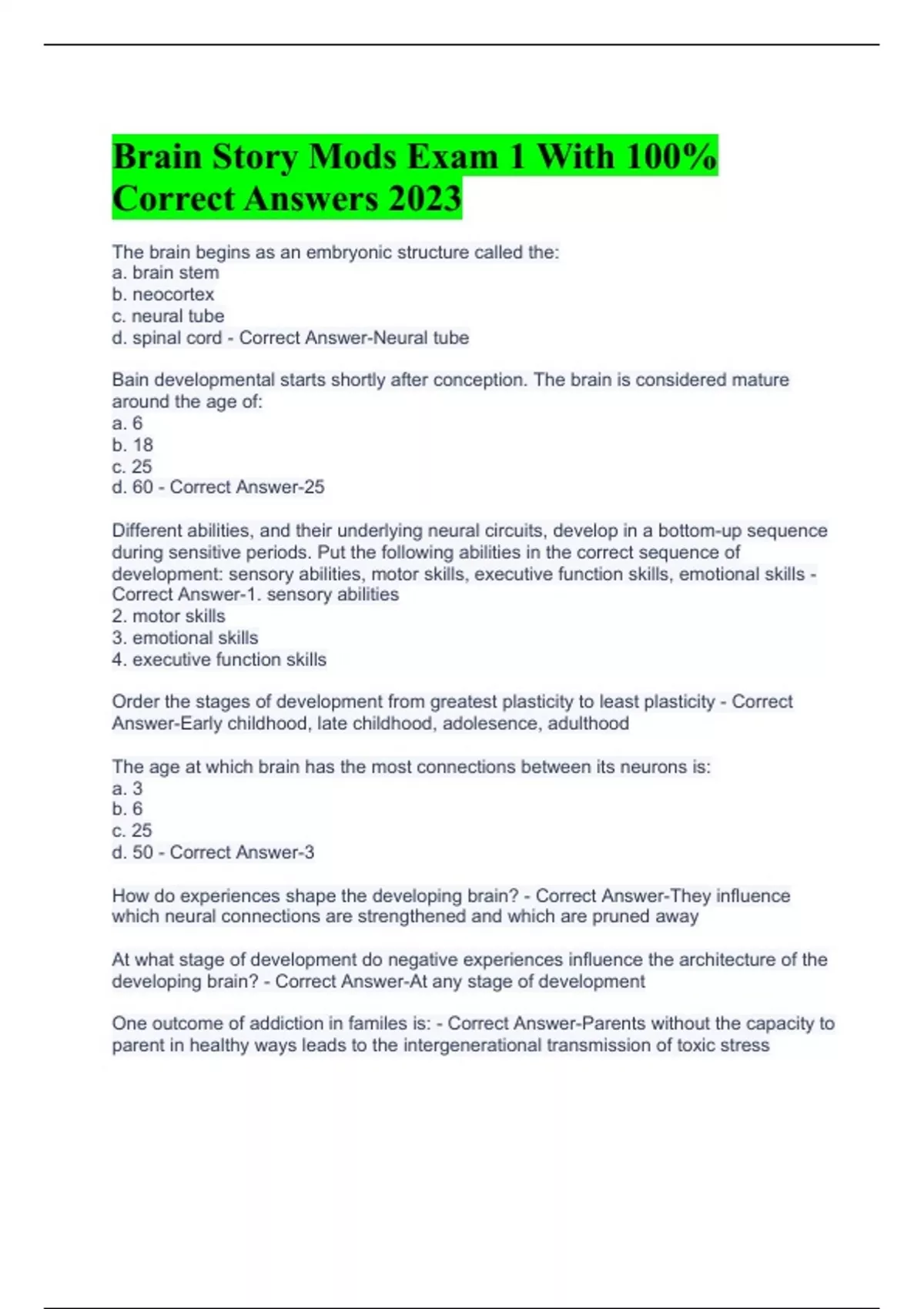 Brain Story Mods Exam 1 With 100% Correct Answers 2023

The brain begins as an embryonic structure called the:
a. brain stem
b. neocortex
c. neural tube
d. spinal cord - Correct Answer-Neural tube

Bain developmental starts shortly after conception. The brain is considered mature around the age of:
a. 6
b. 18
c. 25
d. 60 - Correct Answer-25

Different abilities, and their underlying neural circuits, develop in a bottom-up sequence during sensitive periods. Put the following abilities in the correct sequence of development: sensory abilities, motor skills, executive function skills, emotional skills - Correct Answer-1. sensory abilities
2. motor skills
3. emotional skills
4. executive function skills

Order the stages of development from greatest plasticity to least plasticity - Correct Answer-Early childhood, late childhood, adolesence, adulthood

The age at which brain has the most connections between its neurons is:
a. 3
b. 6
c. 25
d. 50 - Correct Answer-3

How do experiences shape the developing brain? - Correct Answer-They influence which neural connections are strengthened and which are pruned away

At what stage of development do negative experiences influence the architecture of the developing brain? - Correct Answer-At any stage of development

One outcome of addiction in familes is: - Correct Answer-Parents without the capacity to parent in healthy ways leads to the intergenerational transmission of toxic stress